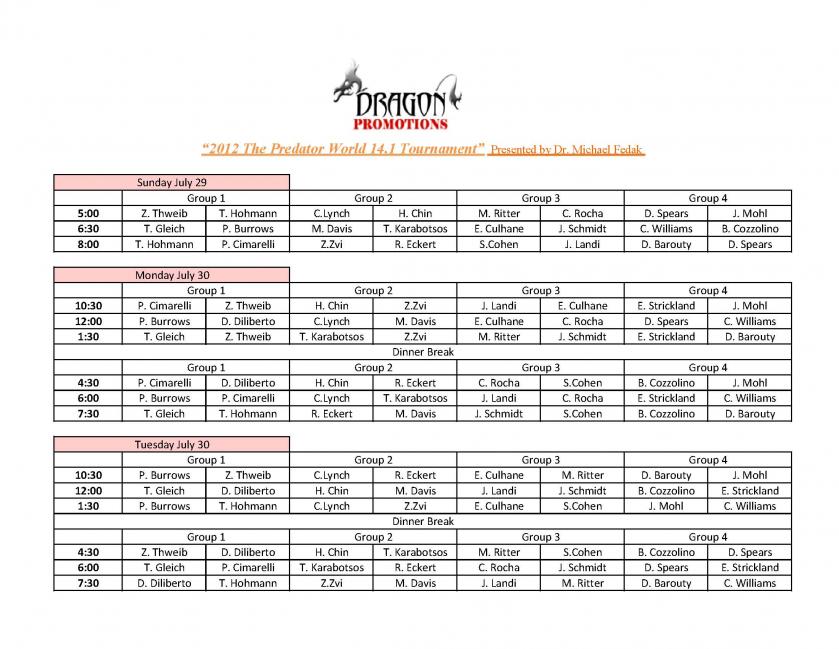 DRAGON
PROMOTIONS

"2012 The Predator World 14.1 Tournament" Presented by Dr. Michael Fedak

Sunday July 29

| | Group 1 | | Group 2 | | Group 3 | | Group 4 | |
|---|---|---|---|---|---|---|---|---|
| 5:00 | Z. Thweib | T. Hohmann | C.Lynch | H. Chin | M. Ritter | C. Rocha | D. Spears | J. Mohl |
| 6:30 | T. Gleich | P. Burrows | M. Davis | T. Karabotsos | E. Culhane | J. Schmidt | C. Williams | B. Cozzolino |
| 8:00 | T. Hohmann | P. Cimarelli | Z.Zvi | R. Eckert | S.Cohen | J. Landi | D. Barouty | D. Spears |

Monday July 30

| | Group 1 | | Group 2 | | Group 3 | | Group 4 | |
|---|---|---|---|---|---|---|---|---|
| 10:30 | P. Cimarelli | Z. Thweib | H. Chin | Z.Zvi | J. Landi | E. Culhane | E. Strickland | J. Mohl |
| 12:00 | P. Burrows | D. Diliberto | C.Lynch | M. Davis | E. Culhane | C. Rocha | D. Spears | C. Williams |
| 1:30 | T. Gleich | Z. Thweib | T. Karabotsos | Z.Zvi | M. Ritter | J. Schmidt | E. Strickland | D. Barouty |
| Dinner Break | | | | | | | | |
| | Group 1 | | Group 2 | | Group 3 | | Group 4 | |
| 4:30 | P. Cimarelli | D. Diliberto | H. Chin | R. Eckert | C. Rocha | S.Cohen | B. Cozzolino | J. Mohl |
| 6:00 | P. Burrows | P. Cimarelli | C.Lynch | T. Karabotsos | J. Landi | C. Rocha | E. Strickland | C. Williams |
| 7:30 | T. Gleich | T. Hohmann | R. Eckert | M. Davis | J. Schmidt | S.Cohen | B. Cozzolino | D. Barouty |

Tuesday July 30

| | Group 1 | | Group 2 | | Group 3 | | Group 4 | |
|---|---|---|---|---|---|---|---|---|
| 10:30 | P. Burrows | Z. Thweib | C.Lynch | R. Eckert | E. Culhane | M. Ritter | D. Barouty | J. Mohl |
| 12:00 | T. Gleich | D. Diliberto | H. Chin | M. Davis | J. Landi | J. Schmidt | B. Cozzolino | E. Strickland |
| 1:30 | P. Burrows | T. Hohmann | C.Lynch | Z.Zvi | E. Culhane | S.Cohen | J. Mohl | C. Williams |
| Dinner Break | | | | | | | | |
| | Group 1 | | Group 2 | | Group 3 | | Group 4 | |
| 4:30 | Z. Thweib | D. Diliberto | H. Chin | T. Karabotsos | M. Ritter | S.Cohen | B. Cozzolino | D. Spears |
| 6:00 | T. Gleich | P. Cimarelli | T. Karabotsos | R. Eckert | C. Rocha | J. Schmidt | D. Spears | E. Strickland |
| 7:30 | D. Diliberto | T. Hohmann | Z.Zvi | M. Davis | J. Landi | M. Ritter | D. Barouty | C. Williams |